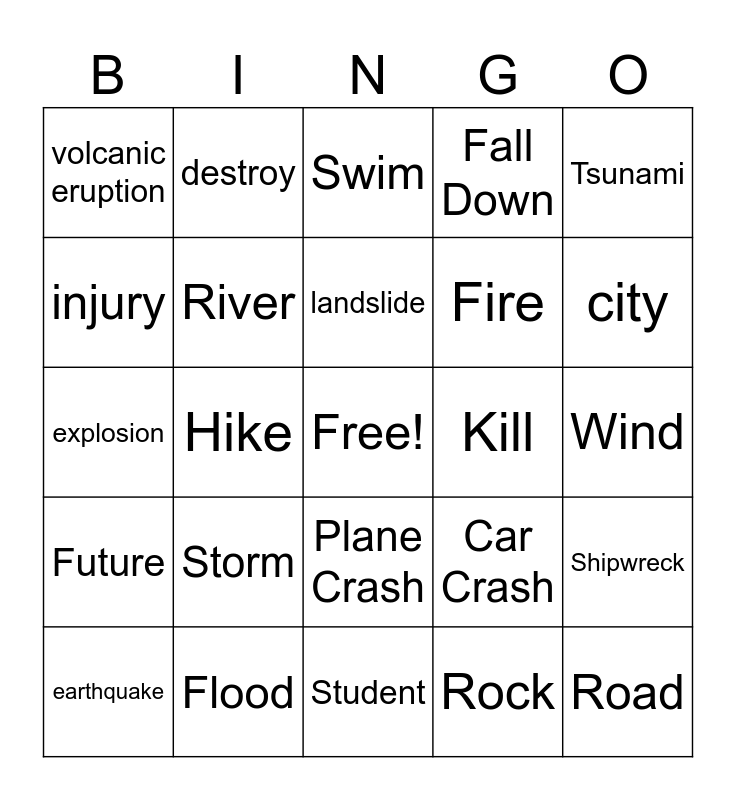 | B | I | N | G | O |
|---|---|---|---|---|
| volcanic eruption | destroy | Swim | Fall Down | Tsunami |
| injury | River | landslide | Fire | city |
| explosion | Hike | Free! | Kill | Wind |
| Future | Storm | Plane Crash | Car Crash | Shipwreck |
| earthquake | Flood | Student | Rock | Road |